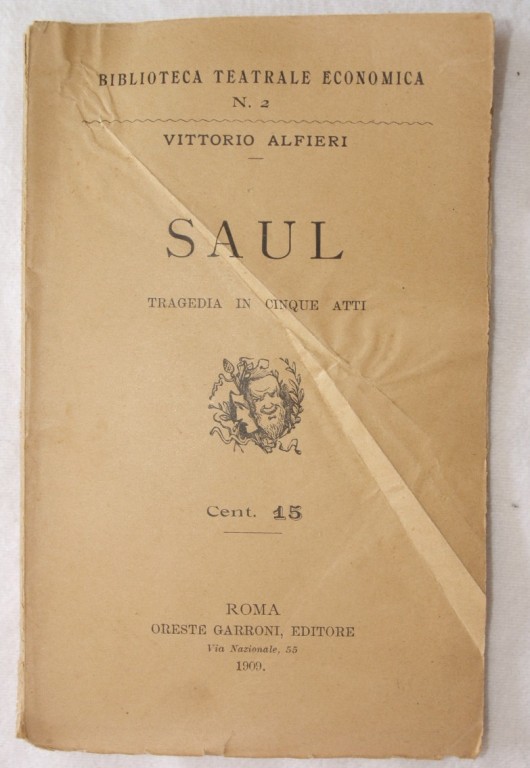 BIBLIOTECA TEATRALE ECONOMICA
N. 2

VITTORIO ALFIERI

SAUL

TRAGEDIA IN CINQUE ATTI

Cent. 15

ROMA
ORESTE GARRONI, EDITORE
Via Nazionale, 55
1909.